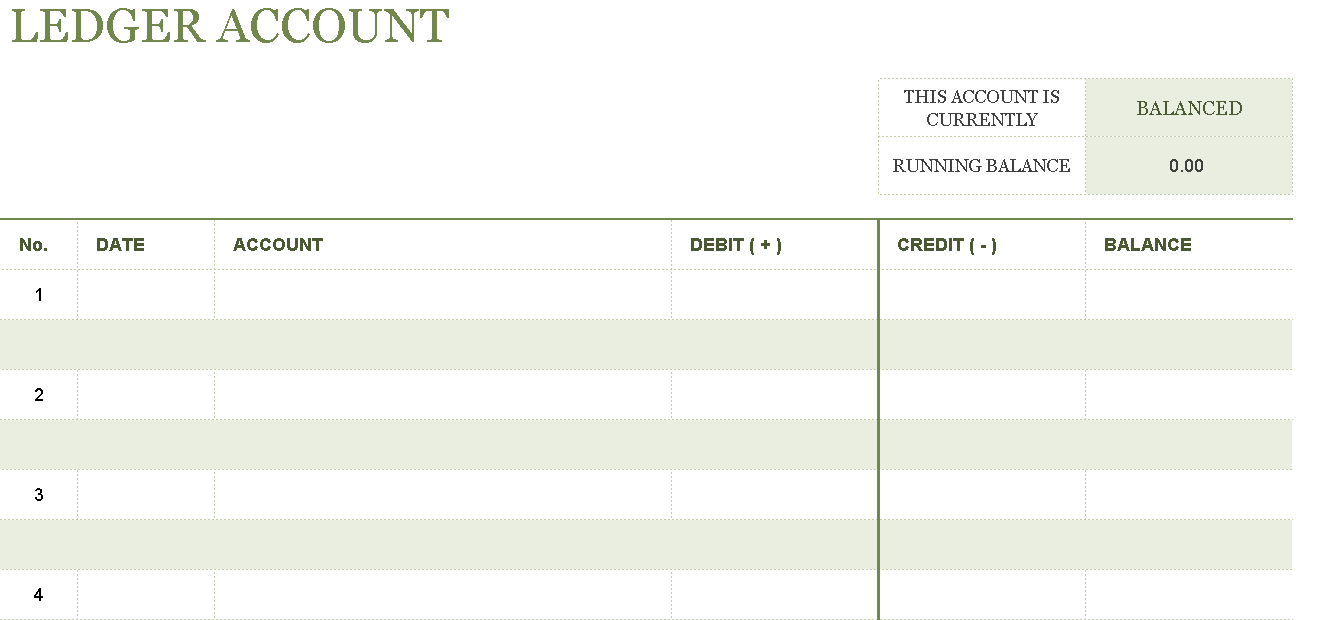 LEDGER ACCOUNT

| THIS ACCOUNT IS CURRENTLY | BALANCED |
|---|---|
| RUNNING BALANCE | 0.00 |

| No. | DATE | ACCOUNT | DEBIT ( + ) | CREDIT ( - ) | BALANCE |
|---|---|---|---|---|---|
| 1 | | | | | |
| | | | | | |
| 2 | | | | | |
| | | | | | |
| 3 | | | | | |
| | | | | | |
| 4 | | | | | |